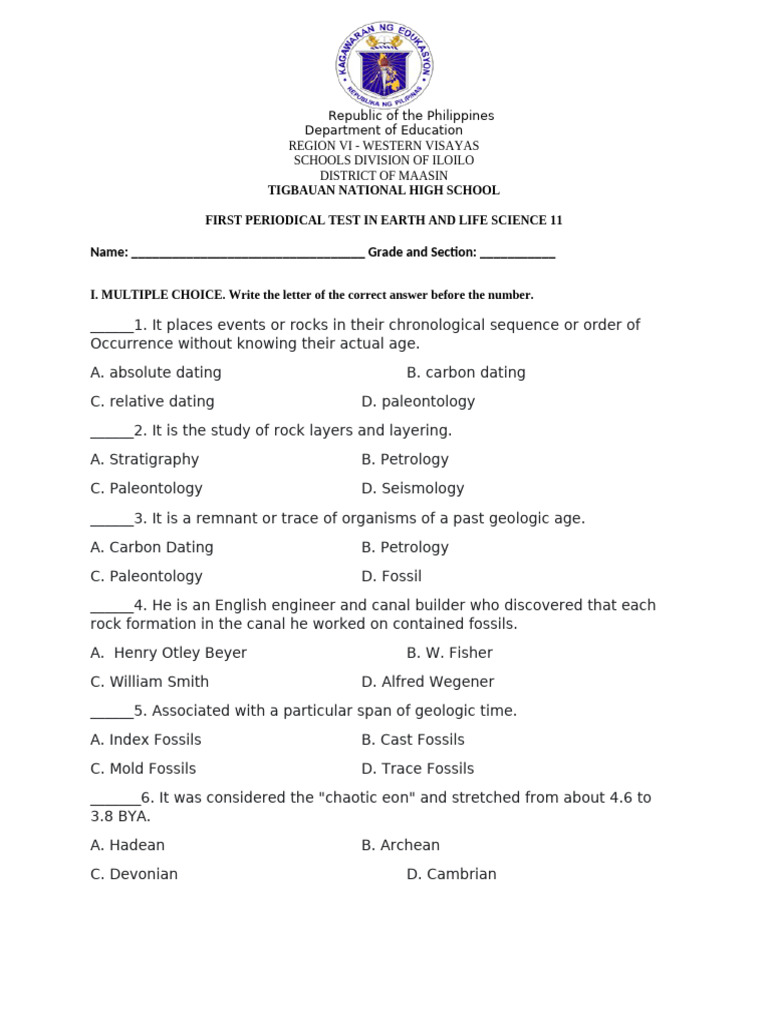 KAGAWARAN NG EDUKASYON
REPUBLIKA NG PILIPINAS

Republic of the Philippines
Department of Education
REGION VI - WESTERN VISAYAS
SCHOOLS DIVISION OF ILOILO
DISTRICT OF MAASIN
TIGBAUAN NATIONAL HIGH SCHOOL

FIRST PERIODICAL TEST IN EARTH AND LIFE SCIENCE 11

Name: ____ Grade and Section: ____

I. MULTIPLE CHOICE. Write the letter of the correct answer before the number.

____1. It places events or rocks in their chronological sequence or order of Occurrence without knowing their actual age.

A. absolute dating B. carbon dating

C. relative dating D. paleontology

____2. It is the study of rock layers and layering.

A. Stratigraphy B. Petrology

C. Paleontology D. Seismology

____3. It is a remnant or trace of organisms of a past geologic age.

A. Carbon Dating B. Petrology

C. Paleontology D. Fossil

____4. He is an English engineer and canal builder who discovered that each rock formation in the canal he worked on contained fossils.

A. Henry Otley Beyer B. W. Fisher

C. William Smith D. Alfred Wegener

____5. Associated with a particular span of geologic time.

A. Index Fossils B. Cast Fossils

C. Mold Fossils D. Trace Fossils

____6. It was considered the "chaotic eon" and stretched from about 4.6 to 3.8 BYA.

A. Hadean B. Archean

C. Devonian D. Cambrian